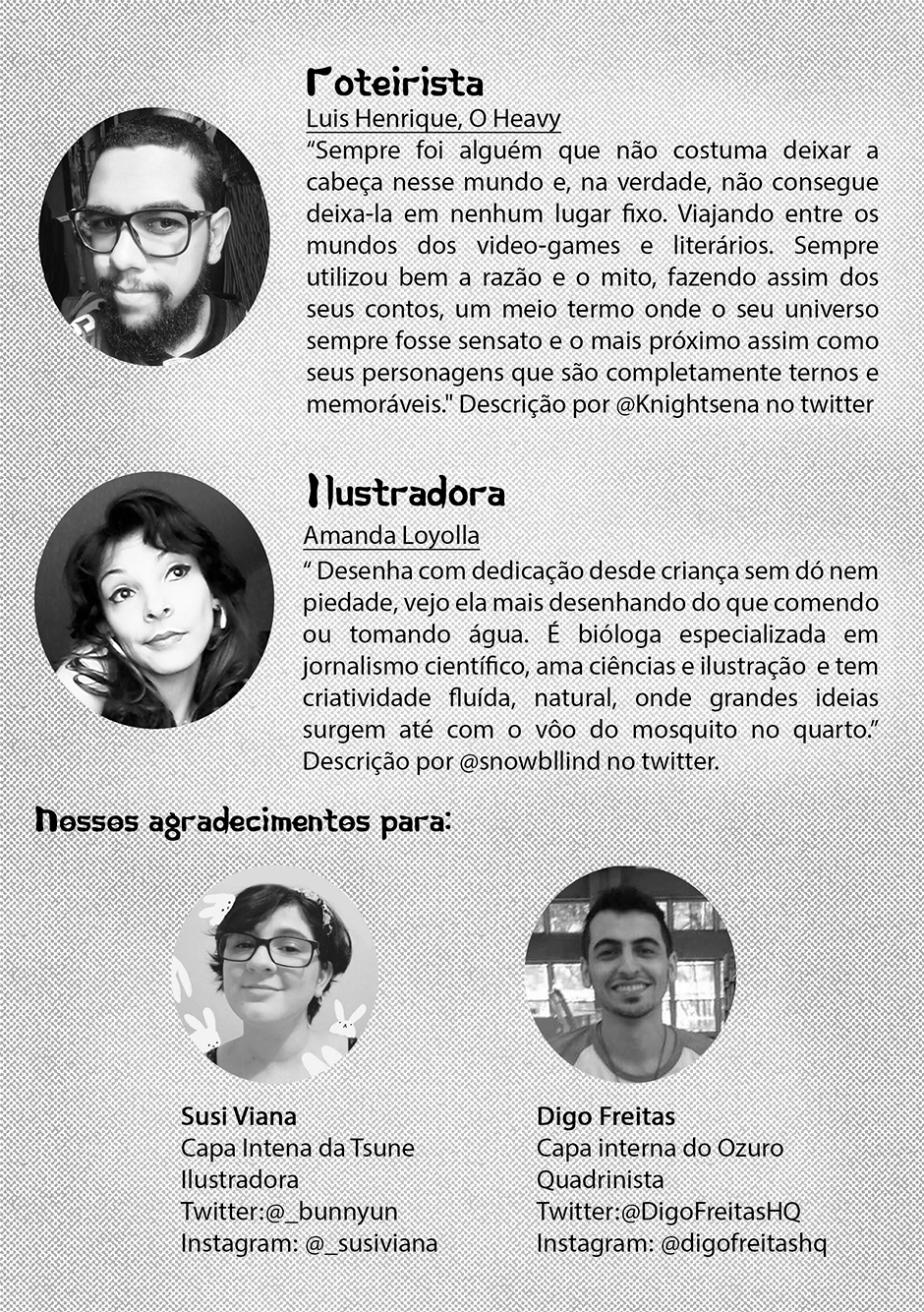 Roteirista
Luis Henrique, O Heavy

"Sempre foi alguém que não costuma deixar a cabeça nesse mundo e, na verdade, não consegue deixa-la em nenhum lugar fixo. Viajando entre os mundos dos video-games e literários. Sempre utilizou bem a razão e o mito, fazendo assim dos seus contos, um meio termo onde o seu universo sempre fosse sensato e o mais próximo assim como seus personagens que são completamente ternos e memoráveis." Descrição por @Knightsena no twitter

Ilustradora
Amanda Loyolla

" Desenha com dedicação desde criança sem dó nem piedade, vejo ela mais desenhando do que comendo ou tomando água. É bióloga especializada em jornalismo científico, ama ciências e ilustração e tem criatividade fluída, natural, onde grandes ideias surgem até com o vôo do mosquito no quarto." Descrição por @snowbllind no twitter.

Nossos agradecimentos para:

Susi Viana
Capa Intena da Tsune
Ilustradora
Twitter:@_bunnyun
Instagram: @_susiviana

Digo Freitas
Capa interna do Ozuro
Quadrinista
Twitter:@DigoFreitasHQ
Instagram: @digofreitashq